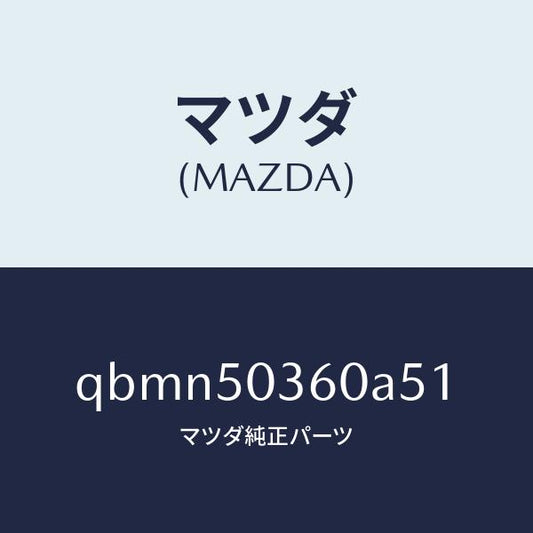 マツダ
(MAZDA)

qbmn50360a51
マツダ純正パーツ